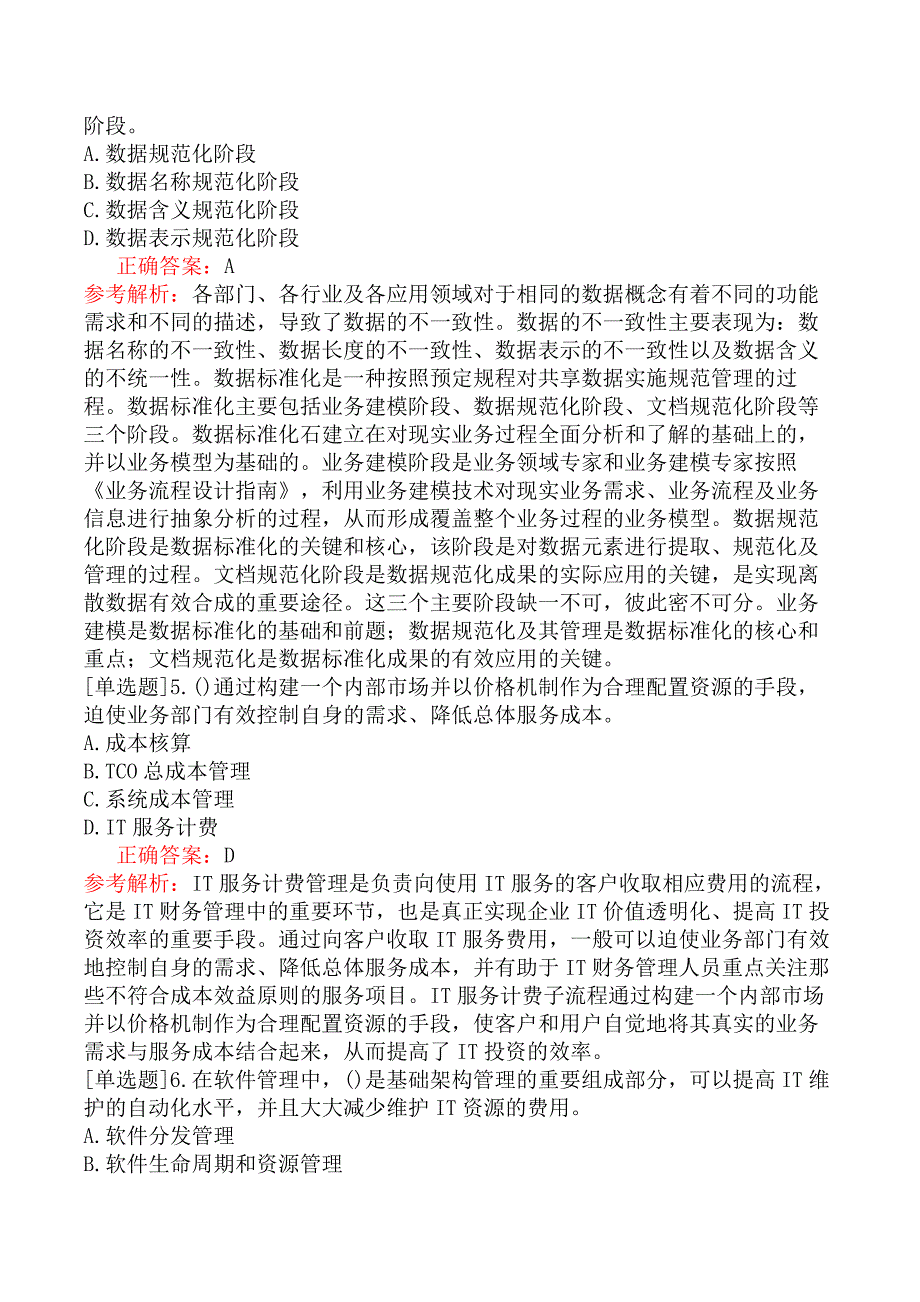 阶段。
A.数据规范化阶段
B.数据名称规范化阶段
C.数据含义规范化阶段
D.数据表示规范化阶段
正确答案：A
参考解析：各部门、各行业及各应用领域对于相同的数据概念有着不同的功能需求和不同的描述，导致了数据的不一致性。数据的不一致性主要表现为：数据名称的不一致性、数据长度的不一致性、数据表示的不一致性以及数据含义的不统一性。数据标准化是一种按照预定规程对共享数据实施规范管理的过程。数据标准化主要包括业务建模阶段、数据规范化阶段、文档规范化阶段等三个阶段。数据标准化石建立在对现实业务过程全面分析和了解的基础上的，并以业务模型为基础的。业务建模阶段是业务领域专家和业务建模专家按照《业务流程设计指南》，利用业务建模技术对现实业务需求、业务流程及业务信息进行抽象分析的过程，从而形成覆盖整个业务过程的业务模型。数据规范化阶段是数据标准化的关键和核心，该阶段是对数据元素进行提取、规范化及管理的过程。文档规范化阶段是数据规范化成果的实际应用的关键，是实现离散数据有效合成的重要途径。这三个主要阶段缺一不可，彼此密不可分。业务建模是数据标准化的基础和前题；数据规范化及其管理是数据标准化的核心和重点；文档规范化是数据标准化成果的有效应用的关键。
[单选题]5.()通过构建一个内部市场并以价格机制作为合理配置资源的手段，迫使业务部门有效控制自身的需求、降低总体服务成本。
A.成本核算
B.TCO 总成本管理
C.系统成本管理
D.IT 服务计费
正确答案：D
参考解析：IT 服务计费管理是负责向使用 IT 服务的客户收取相应费用的流程，它是 IT 财务管理中的重要环节，也是真正实现企业 IT 价值透明化、提高 IT 投资效率的重要手段。通过向客户收取 IT 服务费用，一般可以迫使业务部门有效地控制自身的需求、降低总体服务成本，并有助于 IT 财务管理人员重点关注那些不符合成本效益原则的服务项目。IT 服务计费子流程通过构建一个内部市场并以价格机制作为合理配置资源的手段，使客户和用户自觉地将其真实的业务需求与服务成本结合起来，从而提高了 IT 投资的效率。
[单选题]6.在软件管理中，()是基础架构管理的重要组成部分，可以提高 IT 维护的自动化水平，并且大大减少维护 IT 资源的费用。
A.软件分发管理
B.软件生命周期和资源管理